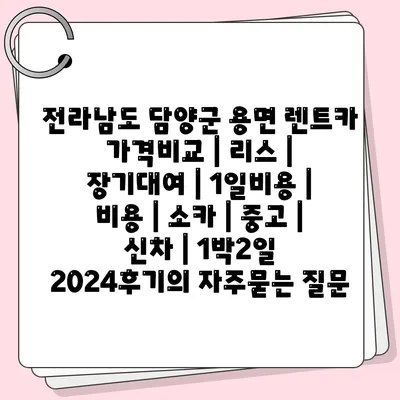 전라남도 담양군 용면 렌트카 가격비교 | 리스 | 장기대여 | 1일비용 | 비용 | 소카 | 중고 | 신차 | 1박2일 2024후기의 자주묻는 질문